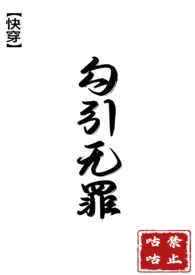 【快穿】

勾引无罪

禁止咕咕